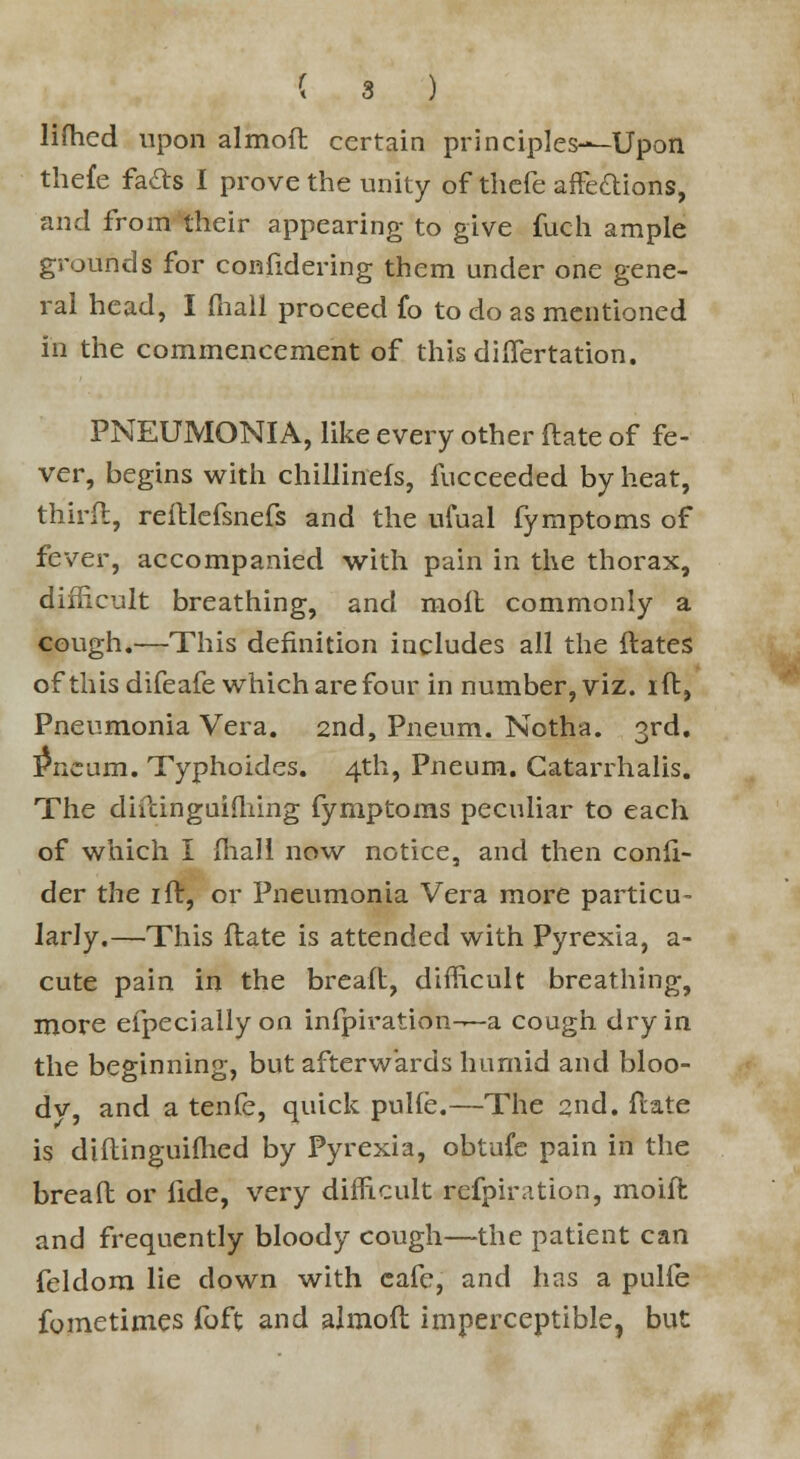 ( 3 )

lifhed upon almoft certain principles—Upon thefe facts I prove the unity of thefe affections, and from their appearing to give fuch ample grounds for confidering them under one general head, I fhall proceed fo to do as mentioned in the commencement of this differtation.

PNEUMONIA, like every other ftate of fever, begins with chillinefs, fucceeded by heat, thirft, reftlefsnefs and the ufual fymptoms of fever, accompanied with pain in the thorax, difficult breathing, and moft commonly a cough.—This definition includes all the ftates of this difeafe which are four in number, viz. 1ft, Pneumonia Vera. 2nd, Pneum. Notha. 3rd. Pneum. Typhoides. 4th, Pneum. Catarrhalis. The diftinguifhing fymptoms peculiar to each of which I fhall now notice, and then confider the 1ft, or Pneumonia Vera more particularly.—This ftate is attended with Pyrexia, acute pain in the breaft, difficult breathing, more efpecially on infpiration—a cough dry in the beginning, but afterwards humid and bloody, and a tenfe, quick pulfe.—The 2nd. ftate is diftinguifhed by Pyrexia, obtufe pain in the breaft or fide, very difficult refpiration, moift and frequently bloody cough—the patient can feldom lie down with eafe, and has a pulfe fometimes foft and almoft imperceptible, but